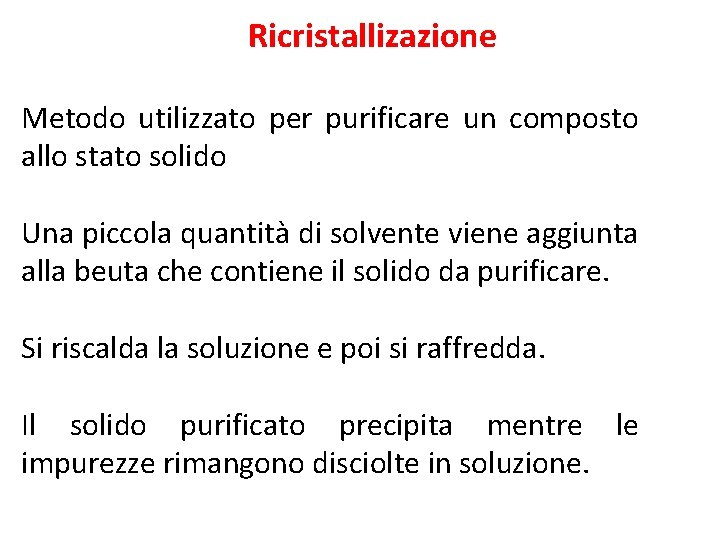 Ricristallizazione

Metodo utilizzato per purificare un composto allo stato solido

Una piccola quantità di solvente viene aggiunta alla beuta che contiene il solido da purificare.

Si riscalda la soluzione e poi si raffredda.

Il solido purificato precipita mentre le impurezze rimangono disciolte in soluzione.